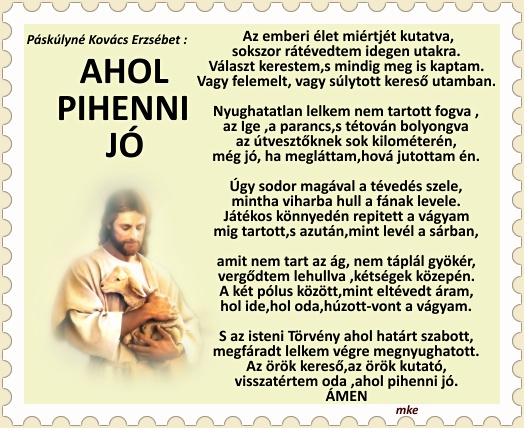 Páskúlyné Kovács Erzsébet :

AHOL PIHENNI JÓ

Az emberi élet miértjét kutatva,
sokszor rátévedtem idegen utakra.
Választ kerestem,s mindig meg is kaptam.
Vagy felemelt, vagy súlytott kereső utamban.

Nyughatatlan lelkem nem tartott fogva ,
az Ige ,a parancs,s tétován bolyongva
az útvesztőknek sok kilométerén,
még jó, ha megláttam,hová jutottam én.

Úgy sodor magával a tévedés szele,
mintha viharba hull a fának levele.
Játékos könnyedén repitett a vágyam
mig tartott,s azután,mint levél a sárban,

amit nem tart az ág, nem táplál gyökér,
vergődtem lehullva ,kétségek közepén.
A két pólus között,mint eltévedt áram,
hol ide,hol oda,húzott-vont a vágyam.

S az isteni Törvény ahol határt szabott,
megfáradt lelkem végre megnyughatott.
Az örök kereső,az örök kutató,
visszatértem oda ,ahol pihenni jó.
ÁMEN

mke